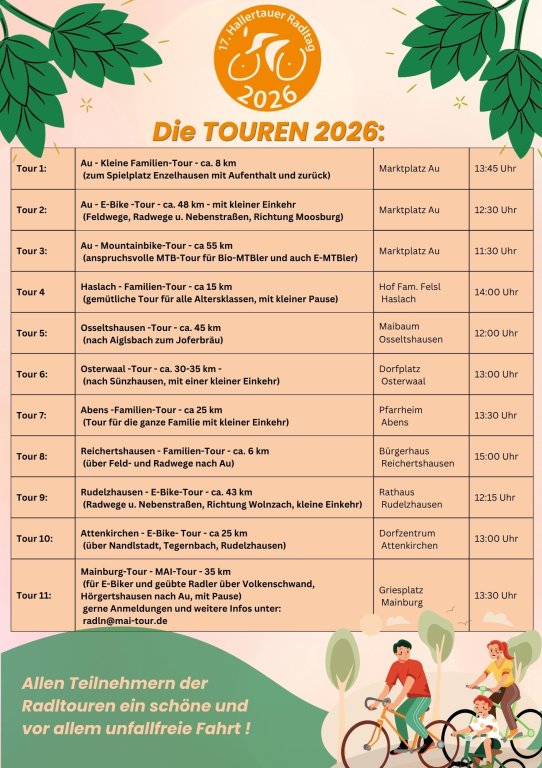 17. Hallertauer Radltag
2026

Die TOUREN 2026:

| Tour 1: | Au - Kleine Familien-Tour - ca. 8 km (zum Spielplatz Enzelhausen mit Aufenthalt und zurück) | Marktplatz Au | 13:45 Uhr |
|---|---|---|---|
| Tour 2: | Au - E-Bike -Tour - ca. 48 km - mit kleiner Einkehr (Feldwege, Radwege u. Nebenstraßen, Richtung Moosburg) | Marktplatz Au | 12:30 Uhr |
| Tour 3: | Au - Mountainbike-Tour - ca 55 km (anspruchsvolle MTB-Tour für Bio-MTBler und auch E-MTBler) | Marktplatz Au | 11:30 Uhr |
| Tour 4 | Haslach - Familien-Tour - ca 15 km (gemütliche Tour für alle Altersklassen, mit kleiner Pause) | Hof Fam. Felsl Haslach | 14:00 Uhr |
| Tour 5: | Osseltshausen -Tour - ca. 45 km (nach Aiglsbach zum Joferbräu) | Maibaum Osseltshausen | 12:00 Uhr |
| Tour 6: | Osterwaal -Tour - ca. 30-35 km - (nach Sünzhausen, mit einer kleiner Einkehr) | Dorfplatz Osterwaal | 13:00 Uhr |
| Tour 7: | Abens -Familien-Tour - ca 25 km (Tour für die ganze Familie mit kleiner Einkehr) | Pfarrheim Abens | 13:30 Uhr |
| Tour 8: | Reichertshausen - Familien-Tour - ca. 6 km (über Feld- und Radwege nach Au) | Bürgerhaus Reichertshausen | 15:00 Uhr |
| Tour 9: | Rudelzhausen - E-Bike-Tour - ca. 43 km (Radwege u. Nebenstraßen, Richtung Wolnzach, kleine Einkehr) | Rathaus Rudelzhausen | 12:15 Uhr |
| Tour 10: | Attenkirchen - E-Bike- Tour - ca 25 km (über Nandlstadt, Tegernbach, Rudelzhausen) | Dorfzentrum Attenkirchen | 13:00 Uhr |
| Tour 11: | Mainburg-Tour - MAI-Tour - 35 km (für E-Biker und geübte Radler über Volkenschwand, Hörgertshausen nach Au, mit Pause) gerne Anmeldungen und weitere Infos unter: radln@mai-tour.de | Griesplatz Mainburg | 13:30 Uhr |

Allen Teilnehmern der Radltouren ein schöne und vor allem unfallfreie Fahrt !